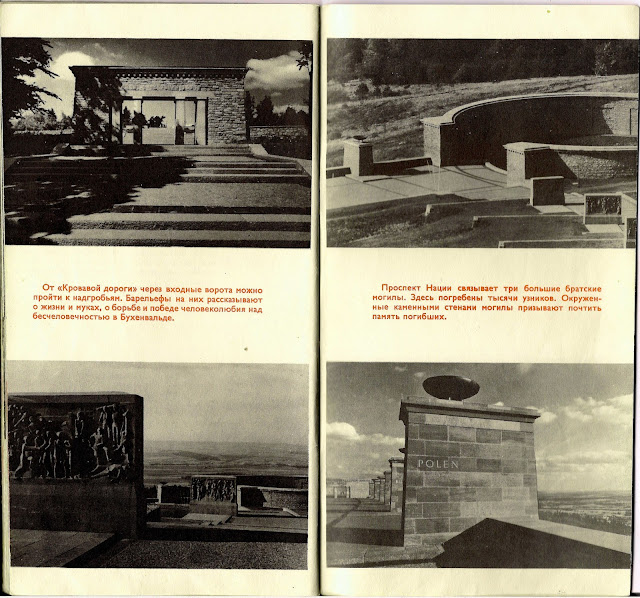 От «Кровавой дороги» через входные ворота можно пройти к надгробьям. Барельефы на них рассказывают о жизни и муках, о борьбе и победе человеколюбия над бесчеловечностью в Бухенвальде.

Проспект Нации связывает три большие братские могилы. Здесь погребены тысячи узников. Окруженные каменными стенами могилы призывают почтить память погибших.

POLEN